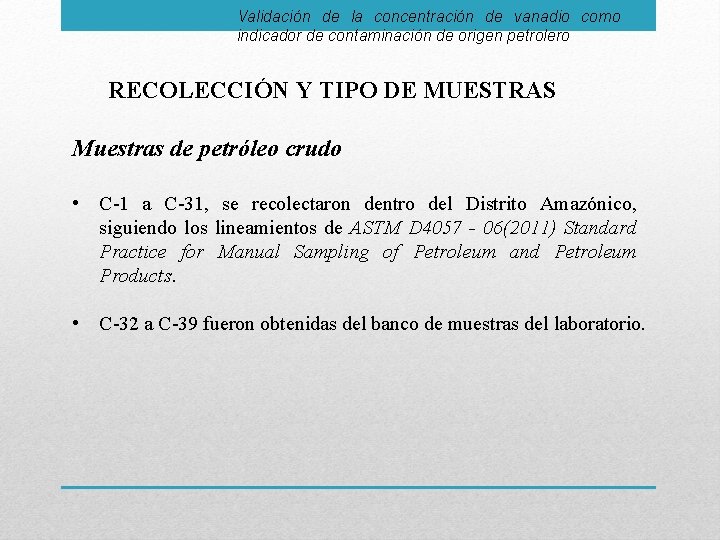 Validación de la concentración de vanadio como indicador de contaminación de origen petrolero

RECOLECCIÓN Y TIPO DE MUESTRAS

Muestras de petróleo crudo

• C-1 a C-31, se recolectaron dentro del Distrito Amazónico, siguiendo los lineamientos de ASTM D4057 - 06(2011) Standard Practice for Manual Sampling of Petroleum and Petroleum Products.

• C-32 a C-39 fueron obtenidas del banco de muestras del laboratorio.